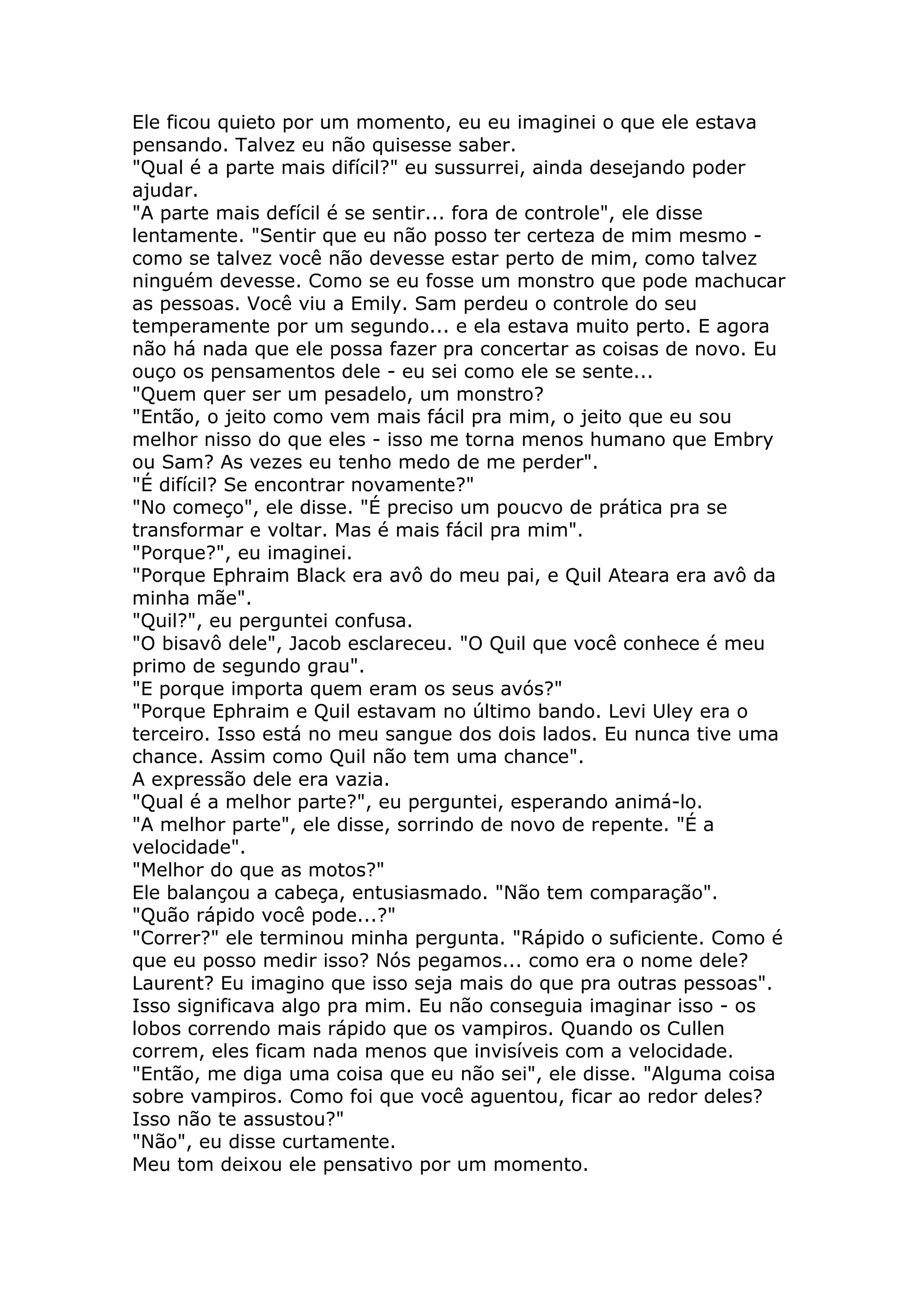 Ele ficou quieto por um momento, eu eu imaginei o que ele estava pensando. Talvez eu não quisesse saber.
"Qual é a parte mais difícil?" eu sussurrei, ainda desejando poder ajudar.
"A parte mais defícil é se sentir... fora de controle", ele disse lentamente. "Sentir que eu não posso ter certeza de mim mesmo - como se talvez você não devesse estar perto de mim, como talvez ninguém devesse. Como se eu fosse um monstro que pode machucar as pessoas. Você viu a Emily. Sam perdeu o controle do seu temperamente por um segundo... e ela estava muito perto. E agora não há nada que ele possa fazer pra concertar as coisas de novo. Eu ouço os pensamentos dele - eu sei como ele se sente...
"Quem quer ser um pesadelo, um monstro?
"Então, o jeito como vem mais fácil pra mim, o jeito que eu sou melhor nisso do que eles - isso me torna menos humano que Embry ou Sam? As vezes eu tenho medo de me perder".
"É difícil? Se encontrar novamente?"
"No começo", ele disse. "É preciso um poucvo de prática pra se transformar e voltar. Mas é mais fácil pra mim".
"Porque?", eu imaginei.
"Porque Ephraim Black era avô do meu pai, e Quil Ateara era avô da minha mãe".
"Quil?", eu perguntei confusa.
"O bisavô dele", Jacob esclareceu. "O Quil que você conhece é meu primo de segundo grau".
"E porque importa quem eram os seus avós?"
"Porque Ephraim e Quil estavam no último bando. Levi Uley era o terceiro. Isso está no meu sangue dos dois lados. Eu nunca tive uma chance. Assim como Quil não tem uma chance".
A expressão dele era vazia.
"Qual é a melhor parte?", eu perguntei, esperando animá-lo.
"A melhor parte", ele disse, sorrindo de novo de repente. "É a velocidade".
"Melhor do que as motos?"
Ele balançou a cabeça, entusiasmado. "Não tem comparação".
"Quão rápido você pode...?"
"Correr?" ele terminou minha pergunta. "Rápido o suficiente. Como é que eu posso medir isso? Nós pegamos... como era o nome dele? Laurent? Eu imagino que isso seja mais do que pra outras pessoas".
Isso significava algo pra mim. Eu não conseguia imaginar isso - os lobos correndo mais rápido que os vampiros. Quando os Cullen correm, eles ficam nada menos que invisíveis com a velocidade.
"Então, me diga uma coisa que eu não sei", ele disse. "Alguma coisa sobre vampiros. Como foi que você aguentou, ficar ao redor deles? Isso não te assustou?"
"Não", eu disse curtamente.
Meu tom deixou ele pensativo por um momento.